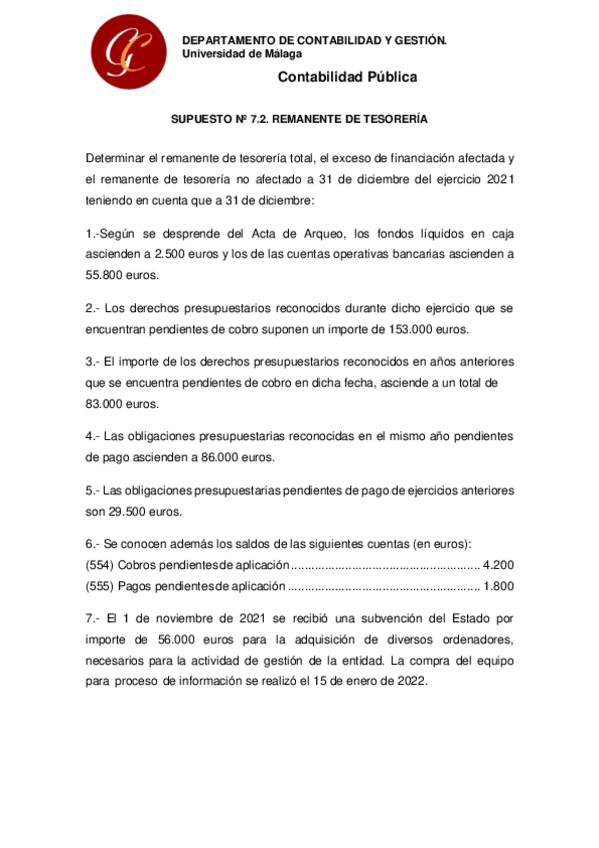 DEPARTAMENTO DE CONTABILIDAD Y GESTIÓN.
Universidad de Málaga

Contabilidad Pública

SUPUESTO Nº 7.2. REMANENTE DE TESORERÍA

Determinar el remanente de tesorería total, el exceso de financiación afectada y el remanente de tesorería no afectado a 31 de diciembre del ejercicio 2021 teniendo en cuenta que a 31 de diciembre:

1.-Según se desprende del Acta de Arqueo, los fondos líquidos en caja ascienden a 2.500 euros y los de las cuentas operativas bancarias ascienden a 55.800 euros.

2.- Los derechos presupuestarios reconocidos durante dicho ejercicio que se encuentran pendientes de cobro suponen un importe de 153.000 euros.

3.- El importe de los derechos presupuestarios reconocidos en años anteriores que se encuentra pendientes de cobro en dicha fecha, asciende a un total de 83.000 euros.

4.- Las obligaciones presupuestarias reconocidas en el mismo año pendientes de pago ascienden a 86.000 euros.

5.- Las obligaciones presupuestarias pendientes de pago de ejercicios anteriores son 29.500 euros.

6.- Se conocen además los saldos de las siguientes cuentas (en euros):
(554) Cobros pendientes de aplicación........................................................ 4.200
(555) Pagos pendientes de aplicación ........................................................ 1.800

7.- El 1 de noviembre de 2021 se recibió una subvención del Estado por importe de 56.000 euros para la adquisición de diversos ordenadores, necesarios para la actividad de gestión de la entidad. La compra del equipo para proceso de información se realizó el 15 de enero de 2022.